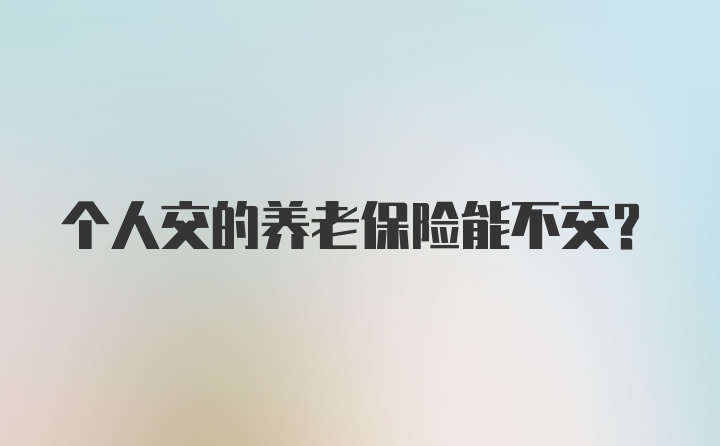 个人交的养老保险能不交？